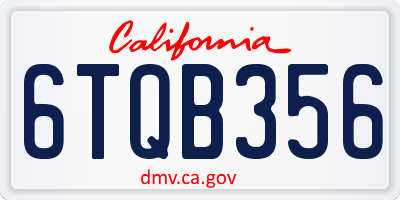 California

6TQB356

dmv.ca.gov